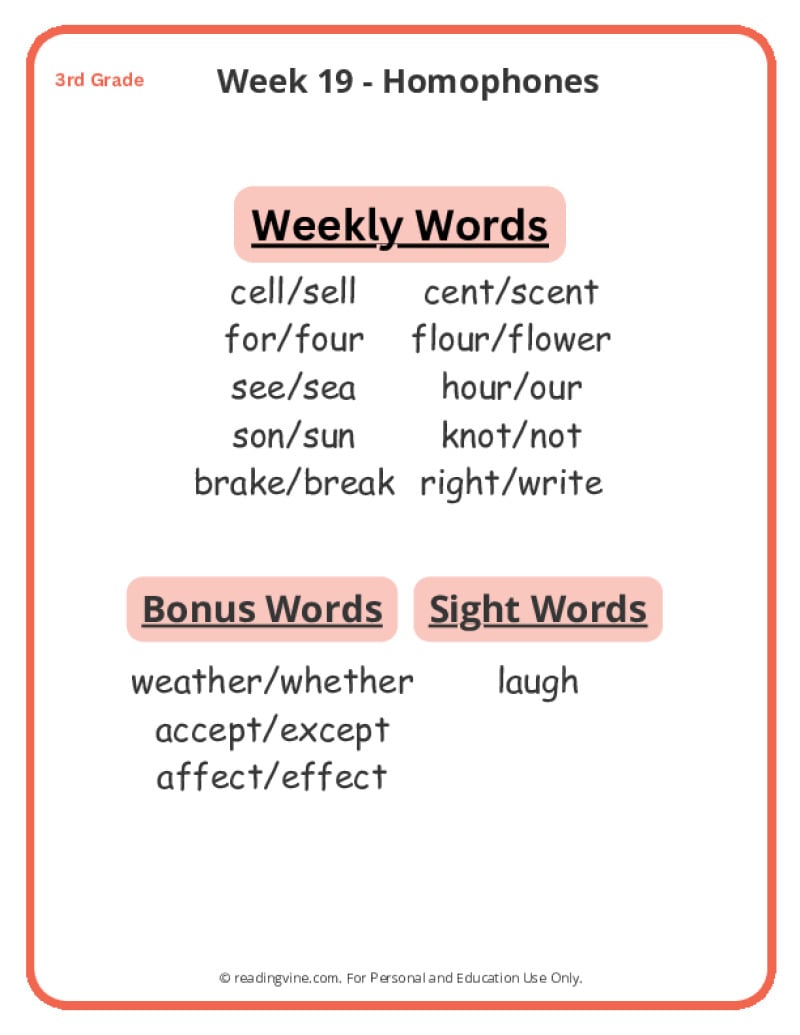 3rd Grade

Week 19 - Homophones

Weekly Words

cell/sell
for/four
see/sea
son/sun
brake/break

cent/scent
flour/flower
hour/our
knot/not
right/write

Bonus Words

weather/whether
accept/except
affect/effect

Sight Words

laugh

© readingvine.com. For Personal and Education Use Only.